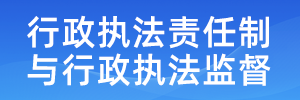 行政执法责任制
与行政执法监督